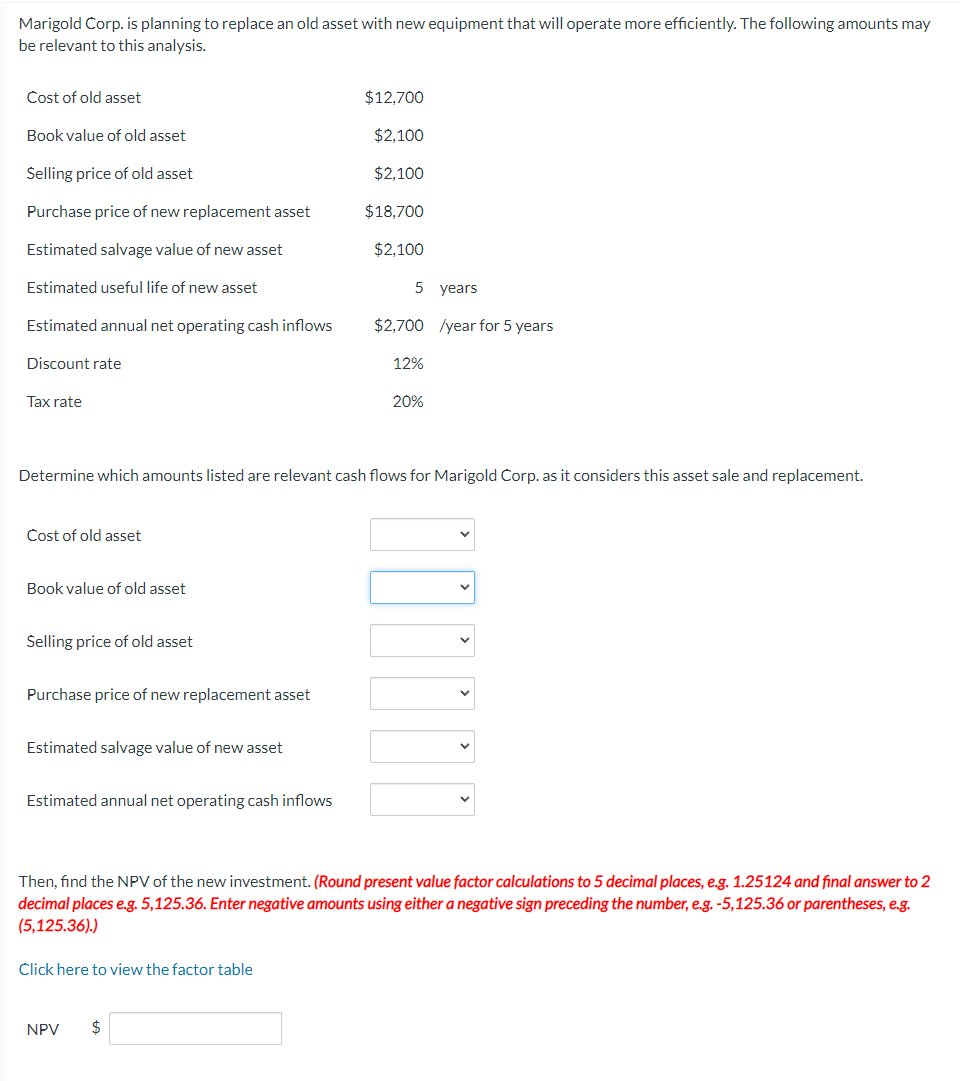 Marigold Corp. is planning to replace an old asset with new equipment that will operate more efficiently. The following amounts may be relevant to this analysis.

| | | |
|---|---|---|
| Cost of old asset | $12,700 | |
| Book value of old asset | $2,100 | |
| Selling price of old asset | $2,100 | |
| Purchase price of new replacement asset | $18,700 | |
| Estimated salvage value of new asset | $2,100 | |
| Estimated useful life of new asset | 5 | years |
| Estimated annual net operating cash inflows | $2,700 | /year for 5 years |
| Discount rate | 12% | |
| Tax rate | 20% | |

Determine which amounts listed are relevant cash flows for Marigold Corp. as it considers this asset sale and replacement.

Cost of old asset

Book value of old asset

Selling price of old asset

Purchase price of new replacement asset

Estimated salvage value of new asset

Estimated annual net operating cash inflows

Then, find the NPV of the new investment. (Round present value factor calculations to 5 decimal places, e.g. 1.25124 and final answer to 2 decimal places e.g. 5,125.36. Enter negative amounts using either a negative sign preceding the number, e.g. -5,125.36 or parentheses, e.g. (5,125.36).)

Click here to view the factor table

NPV $